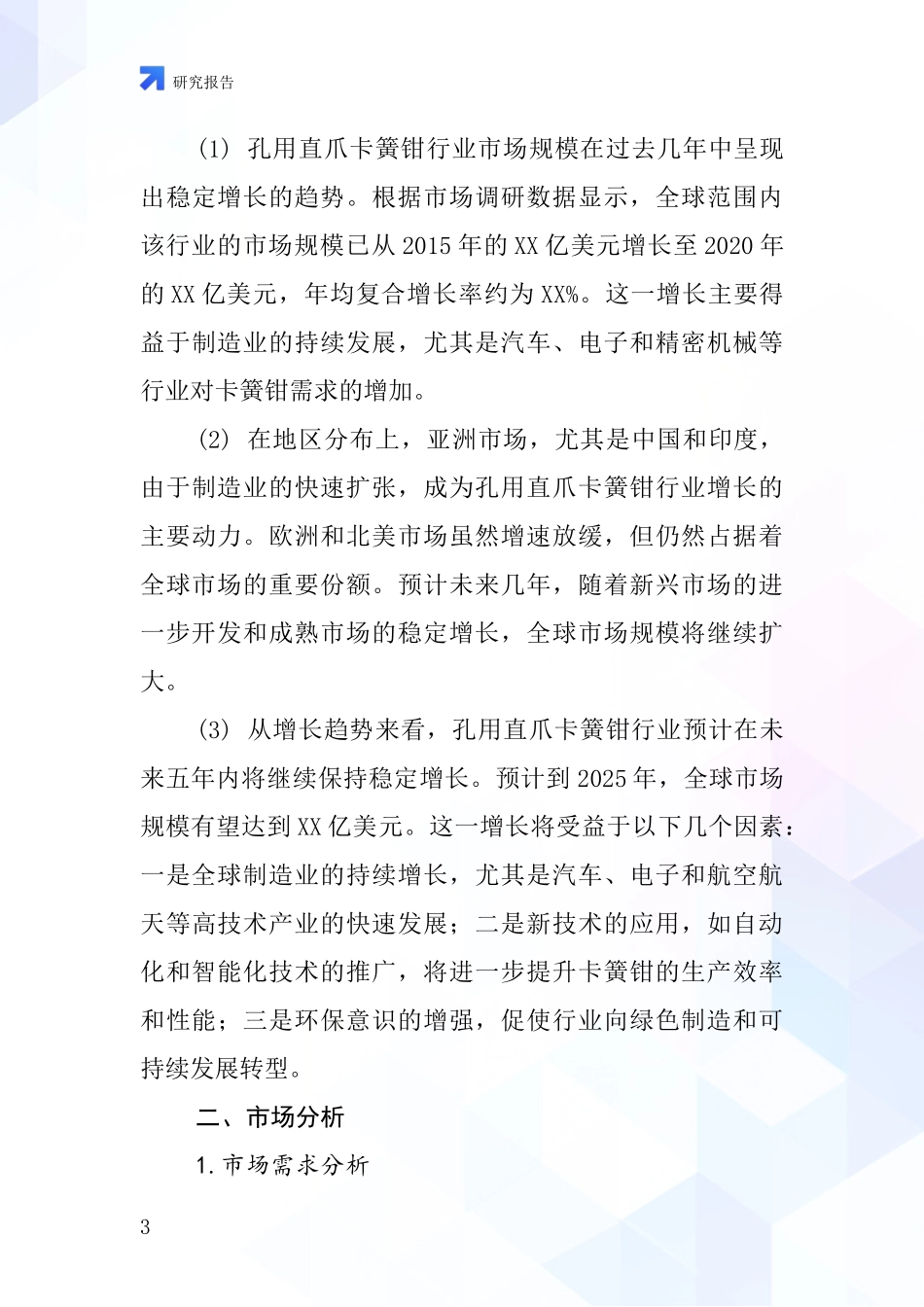 研究报告

(1) 孔用直爪卡簧钳行业市场规模在过去几年中呈现出稳定增长的趋势。根据市场调研数据显示，全球范围内该行业的市场规模已从 2015 年的 XX 亿美元增长至 2020 年的 XX 亿美元，年均复合增长率约为 XX%。这一增长主要得益于制造业的持续发展，尤其是汽车、电子和精密机械等行业对卡簧钳需求的增加。

(2) 在地区分布上，亚洲市场，尤其是中国和印度，由于制造业的快速扩张，成为孔用直爪卡簧钳行业增长的主要动力。欧洲和北美市场虽然增速放缓，但仍然占据着全球市场的重要份额。预计未来几年，随着新兴市场的进一步开发和成熟市场的稳定增长，全球市场规模将继续扩大。

(3) 从增长趋势来看，孔用直爪卡簧钳行业预计在未来五年内将继续保持稳定增长。预计到 2025 年，全球市场规模有望达到 XX 亿美元。这一增长将受益于以下几个因素：一是全球制造业的持续增长，尤其是汽车、电子和航空航天等高技术产业的快速发展；二是新技术的应用，如自动化和智能化技术的推广，将进一步提升卡簧钳的生产效率和性能；三是环保意识的增强，促使行业向绿色制造和可持续发展转型。

二、市场分析

1. 市场需求分析

3